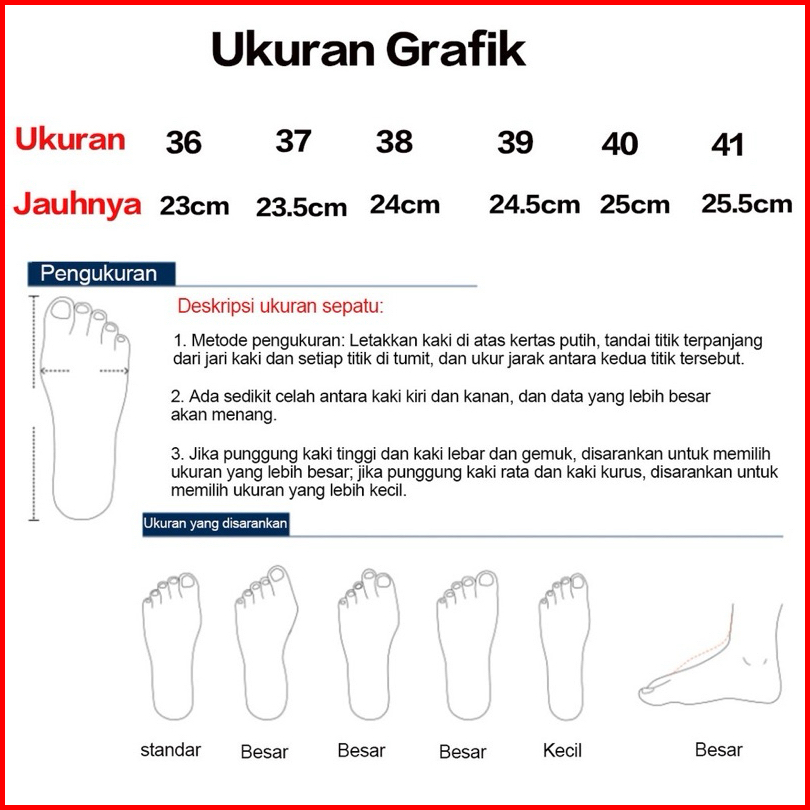 Ukuran Grafik

| Ukuran | 36 | 37 | 38 | 39 | 40 | 41 |
|---|---|---|---|---|---|---|
| Jauhnya | 23cm | 23.5cm | 24cm | 24.5cm | 25cm | 25.5cm |

Pengukuran

Deskripsi ukuran sepatu:

1. Metode pengukuran: Letakkan kaki di atas kertas putih, tandai titik terpanjang dari jari kaki dan setiap titik di tumit, dan ukur jarak antara kedua titik tersebut.

2. Ada sedikit celah antara kaki kiri dan kanan, dan data yang lebih besar akan menang.

3. Jika punggung kaki tinggi dan kaki lebar dan gemuk, disarankan untuk memilih ukuran yang lebih besar; jika punggung kaki rata dan kaki kurus, disarankan untuk memilih ukuran yang lebih kecil.

Ukuran yang disarankan

standar Besar Besar Besar Kecil Besar